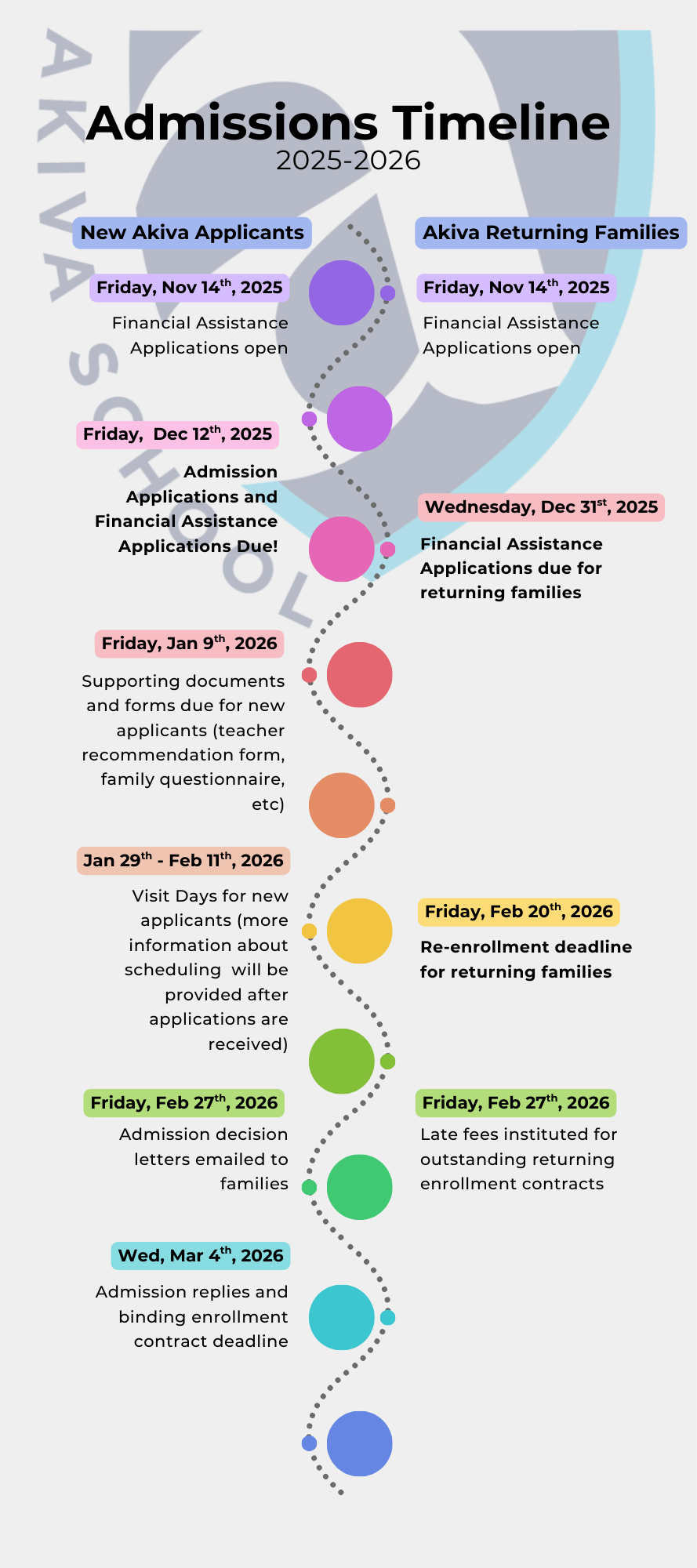 AKIVA SCHOOL

Admissions Timeline
2025-2026

New Akiva Applicants

Friday, Nov 14$^{th}$, 2025
Financial Assistance Applications open

Friday, Dec 12$^{th}$, 2025
Admission Applications and Financial Assistance Applications Due!

Friday, Jan 9$^{th}$, 2026
Supporting documents and forms due for new applicants (teacher recommendation form, family questionnaire, etc)

Jan 29$^{th}$ - Feb 11$^{th}$, 2026
Visit Days for new applicants (more information about scheduling will be provided after applications are received)

Friday, Feb 27$^{th}$, 2026
Admission decision letters emailed to families

Wed, Mar 4$^{th}$, 2026
Admission replies and binding enrollment contract deadline

Akiva Returning Families

Friday, Nov 14$^{th}$, 2025
Financial Assistance Applications open

Wednesday, Dec 31$^{st}$, 2025
Financial Assistance Applications due for returning families

Friday, Feb 20$^{th}$, 2026
Re-enrollment deadline for returning families

Friday, Feb 27$^{th}$, 2026
Late fees instituted for outstanding returning enrollment contracts